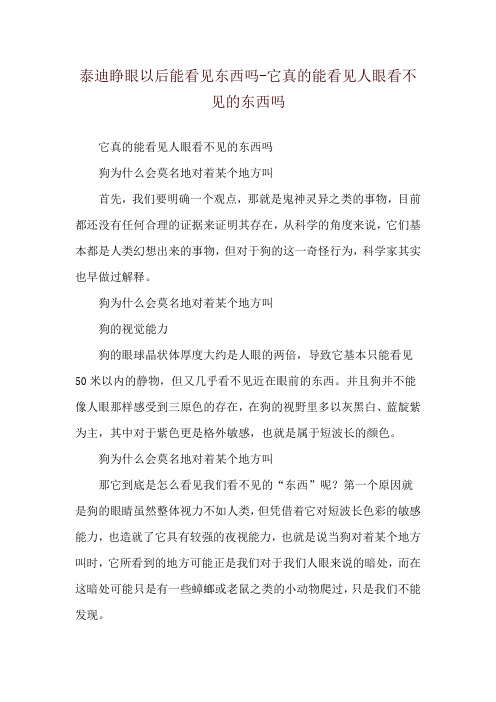 泰迪睁眼以后能看见东西吗-它真的能看见人眼看不见的东西吗

它真的能看见人眼看不见的东西吗

狗为什么会莫名地对着某个地方叫

首先，我们要明确一个观点，那就是鬼神灵异之类的事物，目前都还没有任何合理的证据来证明其存在，从科学的角度来说，它们基本都是人类幻想出来的事物，但对于狗的这一奇怪行为，科学家其实也早做过解释。

狗为什么会莫名地对着某个地方叫

狗的视觉能力

狗的眼球晶状体厚度大约是人眼的两倍，导致它基本只能看见50米以内的静物，但又几乎看不见近在眼前的东西。并且狗并不能像人眼那样感受到三原色的存在，在狗的视野里多以灰黑白、蓝靛紫为主，其中对于紫色更是格外敏感，也就是属于短波长的颜色。

狗为什么会莫名地对着某个地方叫

那它到底是怎么看见我们看不见的“东西”呢？第一个原因就是狗的眼睛虽然整体视力不如人类，但凭借着它对短波长色彩的敏感能力，也造就了它具有较强的夜视能力，也就是说当狗对着某个地方叫时，它所看到的地方可能正是我们对于我们人眼来说的暗处，而在这暗处可能只是有一些蟑螂或老鼠之类的小动物爬过，只是我们不能发现。